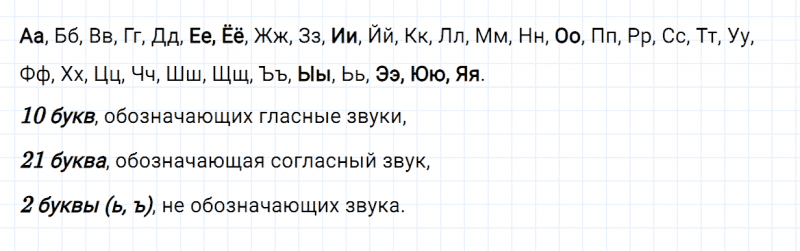 Аа, Бб, Вв, Гг, Дд, Ее, Ёё, Жж, Зз, Ии, Йй, Кк, Лл, Мм, Нн, Оо, Пп, Рр, Сс, Тт, Уу, Фф, Хх, Цц, Чч, Шш, Щщ, Ъъ, Ыы, Ьь, Ээ, Юю, Яя.

10 букв, обозначающих гласные звуки,

21 буква, обозначающая согласный звук,

2 буквы (ь, ъ), не обозначающих звука.